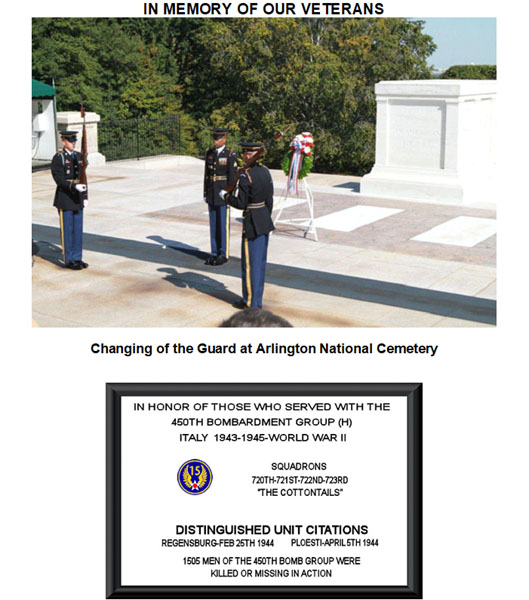 IN MEMORY OF OUR VETERANS

Changing of the Guard at Arlington National Cemetery

IN HONOR OF THOSE WHO SERVED WITH THE 450TH BOMBARDMENT GROUP (H) ITALY 1943-1945-WORLD WAR II

15

SQUADRONS
720TH-721ST-722ND-723RD
"THE COTTONTAILS"

DISTINGUISHED UNIT CITATIONS
REGENSBURG-FEB 25TH 1944 PLOESTI-APRIL 5TH 1944

1505 MEN OF THE 450TH BOMB GROUP WERE KILLED OR MISSING IN ACTION